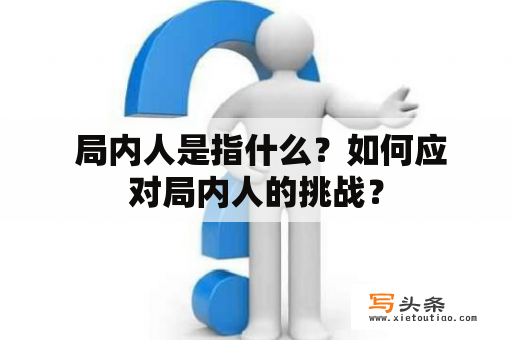 局内人是指什么？如何应对局内人的挑战？

写头条
www.xietoutiao.com